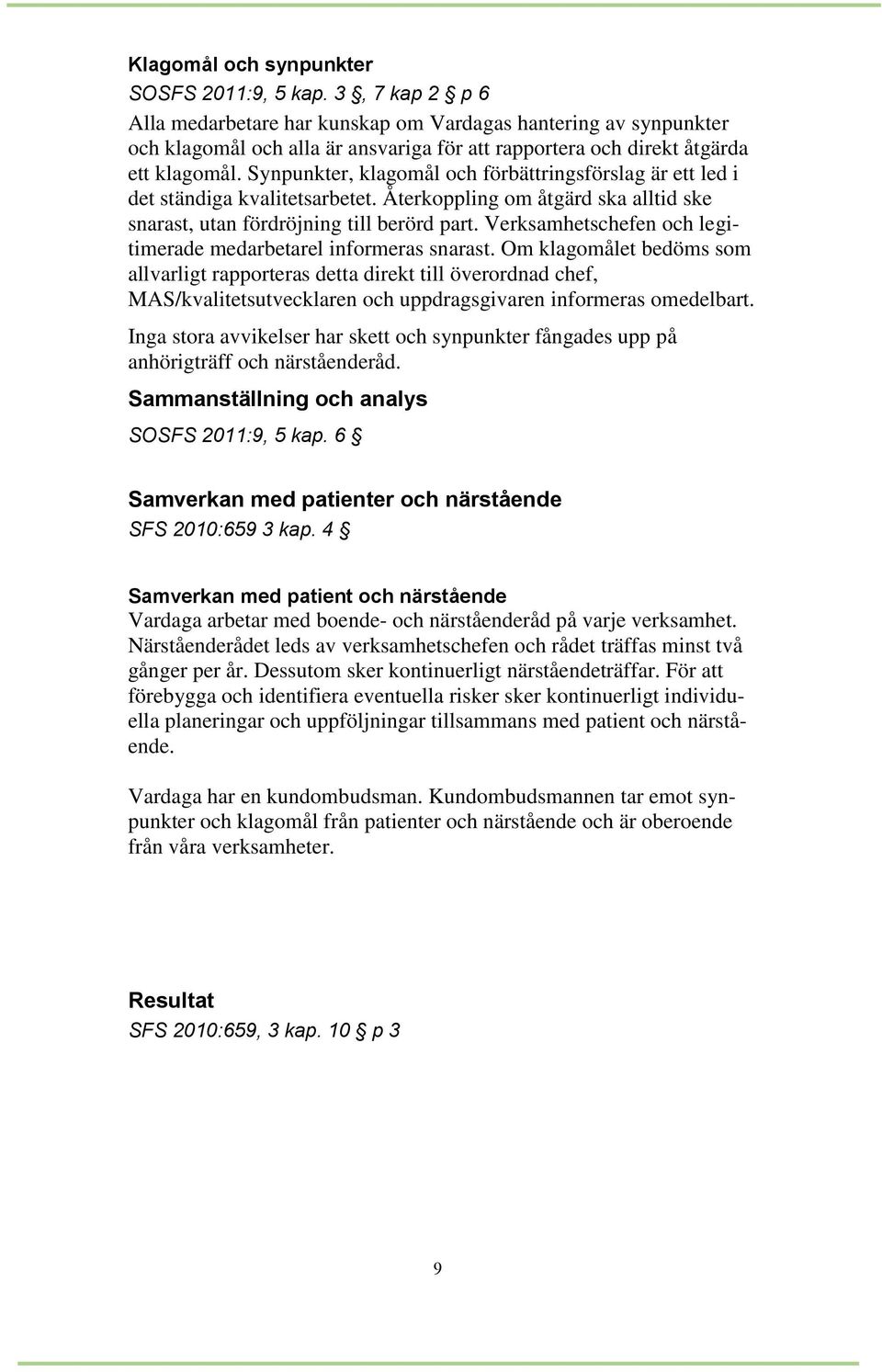 Klagomål och synpunkter
SOSFS 2011:9, 5 kap. 3 §, 7 kap 2 § p 6

Alla medarbetare har kunskap om Vardagas hantering av synpunkter och klagomål och alla är ansvariga för att rapportera och direkt åtgärda ett klagomål. Synpunkter, klagomål och förbättringsförslag är ett led i det ständiga kvalitetsarbetet. Återkoppling om åtgärd ska alltid ske snarast, utan fördröjning till berörd part. Verksamhetschefen och legitimerade medarbetarel informeras snarast. Om klagomålet bedöms som allvarligt rapporteras detta direkt till överordnad chef, MAS/kvalitetsutvecklaren och uppdragsgivaren informeras omedelbart.

Inga stora avvikelser har skett och synpunkter fångades upp på anhörigträff och närståenderåd.

Sammanställning och analys
SOSFS 2011:9, 5 kap. 6 §

Samverkan med patienter och närstående
SFS 2010:659 3 kap. 4 §

Samverkan med patient och närstående
Vardaga arbetar med boende- och närståenderåd på varje verksamhet. Närståenderådet leds av verksamhetschefen och rådet träffas minst två gånger per år. Dessutom sker kontinuerligt närståendeträffar. För att förebygga och identifiera eventuella risker sker kontinuerligt individuella planeringar och uppföljningar tillsammans med patient och närstående.

Vardaga har en kundombudsman. Kundombudsmannen tar emot synpunkter och klagomål från patienter och närstående och är oberoende från våra verksamheter.

Resultat
SFS 2010:659, 3 kap. 10 § p 3

9